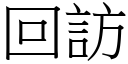 回訪